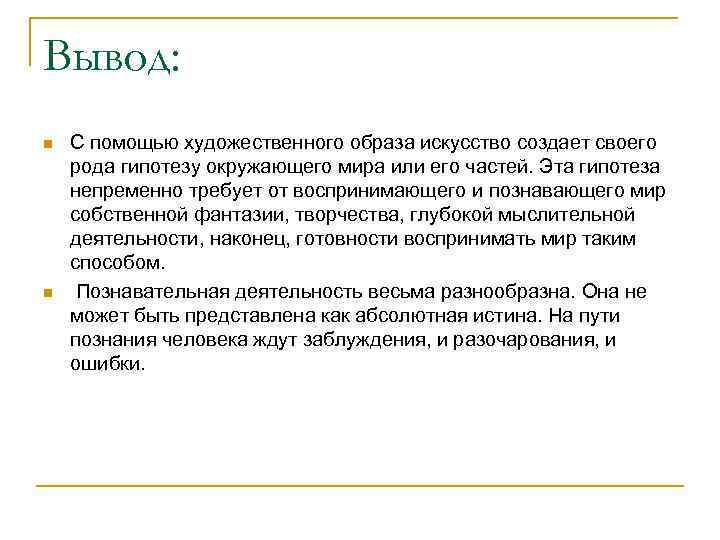 Вывод:

С помощью художественного образа искусство создает своего рода гипотезу окружающего мира или его частей. Эта гипотеза непременно требует от воспринимающего и познавающего мир собственной фантазии, творчества, глубокой мыслительной деятельности, наконец, готовности воспринимать мир таким способом.

Познавательная деятельность весьма разнообразна. Она не может быть представлена как абсолютная истина. На пути познания человека ждут заблуждения, и разочарования, и ошибки.